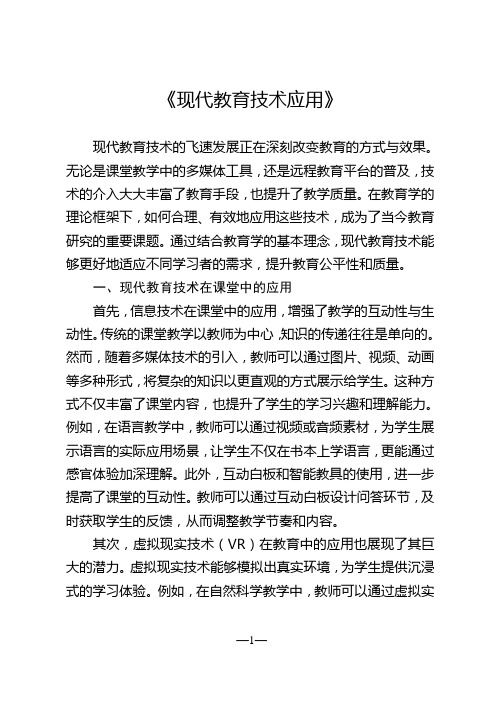 《现代教育技术应用》

现代教育技术的飞速发展正在深刻改变教育的方式与效果。无论是课堂教学中的多媒体工具，还是远程教育平台的普及，技术的介入大大丰富了教育手段，也提升了教学质量。在教育学的理论框架下，如何合理、有效地应用这些技术，成为了当今教育研究的重要课题。通过结合教育学的基本理念，现代教育技术能够更好地适应不同学习者的需求，提升教育公平性和质量。

一、现代教育技术在课堂中的应用

首先，信息技术在课堂中的应用，增强了教学的互动性与生动性。传统的课堂教学以教师为中心，知识的传递往往是单向的。然而，随着多媒体技术的引入，教师可以通过图片、视频、动画等多种形式，将复杂的知识以更直观的方式展示给学生。这种方式不仅丰富了课堂内容，也提升了学生的学习兴趣和理解能力。例如，在语言教学中，教师可以通过视频或音频素材，为学生展示语言的实际应用场景，让学生不仅在书本上学语言，更能通过感官体验加深理解。此外，互动白板和智能教具的使用，进一步提高了课堂的互动性。教师可以通过互动白板设计问答环节，及时获取学生的反馈，从而调整教学节奏和内容。

其次，虚拟现实技术（VR）在教育中的应用也展现了其巨大的潜力。虚拟现实技术能够模拟出真实环境，为学生提供沉浸式的学习体验。例如，在自然科学教学中，教师可以通过虚拟实

—1—